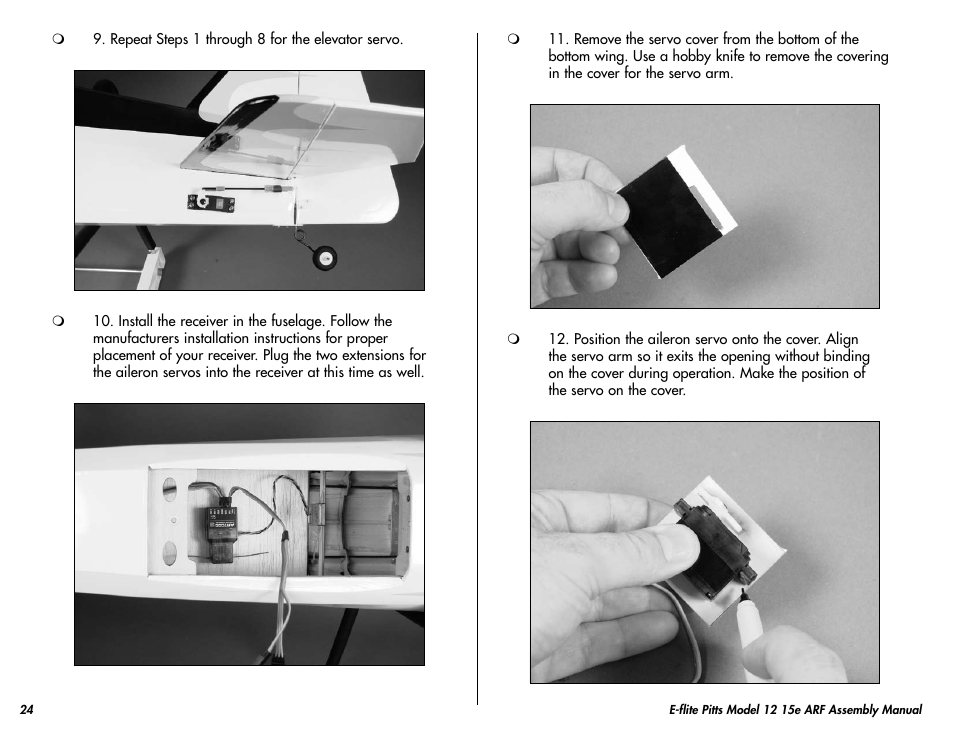 ❍ 9. Repeat Steps 1 through 8 for the elevator servo.

❍ 10. Install the receiver in the fuselage. Follow the manufacturers installation instructions for proper placement of your receiver. Plug the two extensions for the aileron servos into the receiver at this time as well.

❍ 11. Remove the servo cover from the bottom of the bottom wing. Use a hobby knife to remove the covering in the cover for the servo arm.

❍ 12. Position the aileron servo onto the cover. Align the servo arm so it exits the opening without binding on the cover during operation. Make the position of the servo on the cover.

24

E-flite Pitts Model 12 15e ARF Assembly Manual